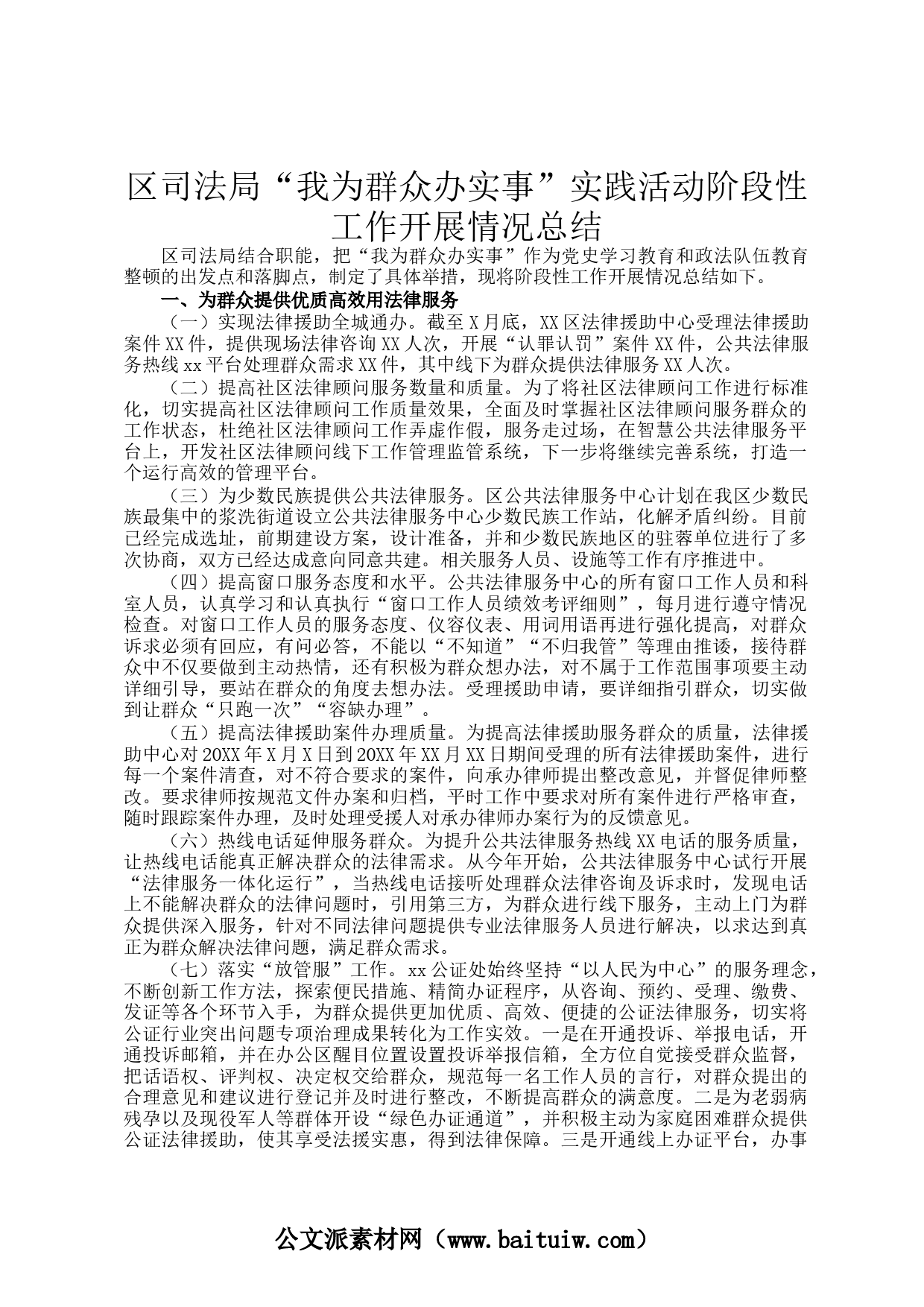 区司法局“我为群众办实事”实践活动阶段性工作开展情况总结

区司法局结合职能，把“我为群众办实事”作为党史学习教育和政法队伍教育整顿的出发点和落脚点，制定了具体举措，现将阶段性工作开展情况总结如下。

一、为群众提供优质高效用法律服务

（一）实现法律援助全城通办。截至X月底，XX区法律援助中心受理法律援助案件XX件，提供现场法律咨询XX人次，开展“认罪认罚”案件XX件，公共法律服务热线xx平台处理群众需求XX件，其中线下为群众提供法律服务XX人次。

（二）提高社区法律顾问服务数量和质量。为了将社区法律顾问工作进行标准化，切实提高社区法律顾问工作质量效果，全面及时掌握社区法律顾问服务群众的工作状态，杜绝社区法律顾问工作弄虚作假，服务走过场，在智慧公共法律服务平台上，开发社区法律顾问线下工作管理监管系统，下一步将继续完善系统，打造一个运行高效的管理平台。

（三）为少数民族提供公共法律服务。区公共法律服务中心计划在我区少数民族最集中的浆洗街道设立公共法律服务中心少数民族工作站，化解矛盾纠纷。目前已经完成选址，前期建设方案，设计准备，并和少数民族地区的驻蓉单位进行了多次协商，双方已经达成意向同意共建。相关服务人员、设施等工作有序推进中。

（四）提高窗口服务态度和水平。公共法律服务中心的所有窗口工作人员和科室人员，认真学习和认真执行“窗口工作人员绩效考评细则”，每月进行遵守情况检查。对窗口工作人员的服务态度、仪容仪表、用词用语再进行强化提高，对群众诉求必须有回应，有问必答，不能以“不知道”“不归我管”等理由推诿，接待群众中不仅要做到主动热情，还有积极为群众想办法，对不属于工作范围事项要主动详细引导，要站在群众的角度去想办法。受理援助申请，要详细指引群众，切实做到让群众“只跑一次”“容缺办理”。

（五）提高法律援助案件办理质量。为提高法律援助服务群众的质量，法律援助中心对20XX年X月X日到20XX年XX月XX日期间受理的所有法律援助案件，进行每一个案件清查，对不符合要求的案件，向承办律师提出整改意见，并督促律师整改。要求律师按规范文件办案和归档，平时工作中要求对所有案件进行严格审查，随时跟踪案件办理，及时处理受援人对承办律师办案行为的反馈意见。

（六）热线电话延伸服务群众。为提升公共法律服务热线XX电话的服务质量，让热线电话能真正解决群众的法律需求。从今年开始，公共法律服务中心试行开展“法律服务一体化运行”，当热线电话接听处理群众法律咨询及诉求时，发现电话上不能解决群众的法律问题时，引用第三方，为群众进行线下服务，主动上门为群众提供深入服务，针对不同法律问题提供专业法律服务人员进行解决，以求达到真正为群众解决法律问题，满足群众需求。

（七）落实“放管服”工作。xx公证处始终坚持“以人民为中心”的服务理念，不断创新工作方法，探索便民措施、精简办证程序，从咨询、预约、受理、缴费、发证等各个环节入手，为群众提供更加优质、高效、便捷的公证法律服务，切实将公证行业突出问题专项治理成果转化为工作实效。一是在开通投诉、举报电话，开通投诉邮箱，并在办公区醒目位置设置投诉举报信箱，全方位自觉接受群众监督，把话语权、评判权、决定权交给群众，规范每一名工作人员的言行，对群众提出的合理意见和建议进行登记并及时进行整改，不断提高群众的满意度。二是为老弱病残孕以及现役军人等群体开设“绿色办证通道”，并积极主动为家庭困难群众提供公证法律援助，使其享受法援实惠，得到法律保障。三是开通线上办证平台，办事

公文派素材网（www.baituiw.com）